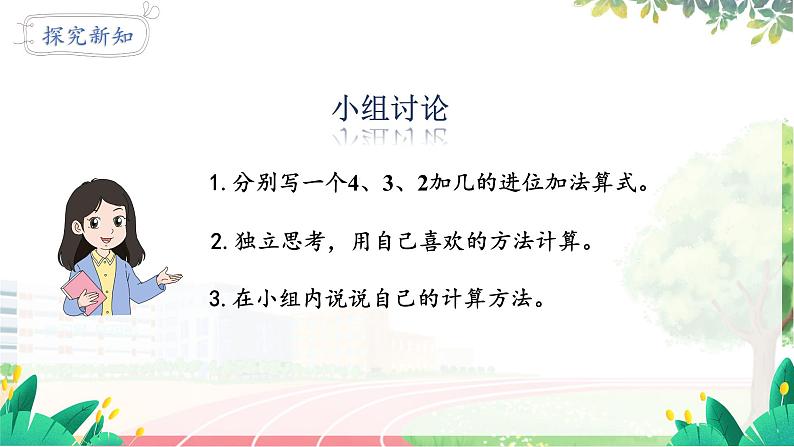 探究新知

小组讨论

1. 分别写一个4、3、2加几的进位加法算式。

2. 独立思考，用自己喜欢的方法计算。

3. 在小组内说说自己的计算方法。